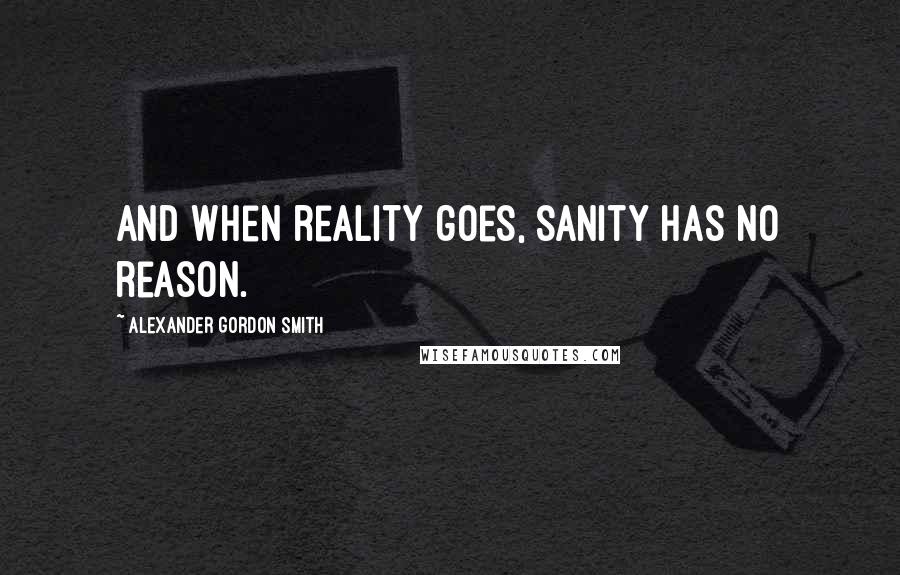 AND WHEN REALITY GOES, SANITY HAS NO REASON.

~ ALEXANDER GORDON SMITH

WISEFAMOUSQUOTES.COM